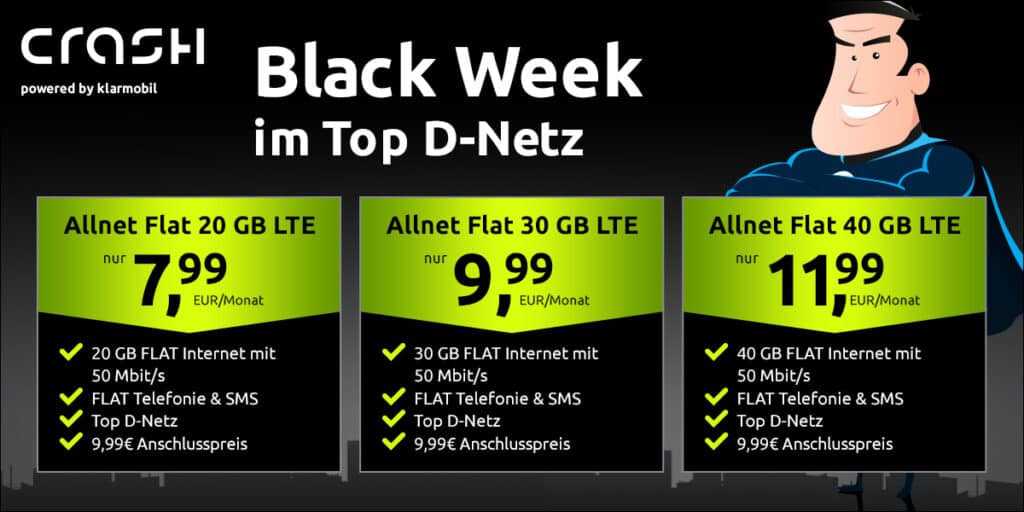 crash
powered by klarmobil

Black Week
im Top D-Netz

Allnet Flat 20 GB LTE
nur 7,99 EUR/Monat
20 GB FLAT Internet mit 50 Mbit/s
FLAT Telefonie & SMS
Top D-Netz
9,99€ Anschlusspreis

Allnet Flat 30 GB LTE
nur 9,99 EUR/Monat
30 GB FLAT Internet mit 50 Mbit/s
FLAT Telefonie & SMS
Top D-Netz
9,99€ Anschlusspreis

Allnet Flat 40 GB LTE
nur 11,99 EUR/Monat
40 GB FLAT Internet mit 50 Mbit/s
FLAT Telefonie & SMS
Top D-Netz
9,99€ Anschlusspreis